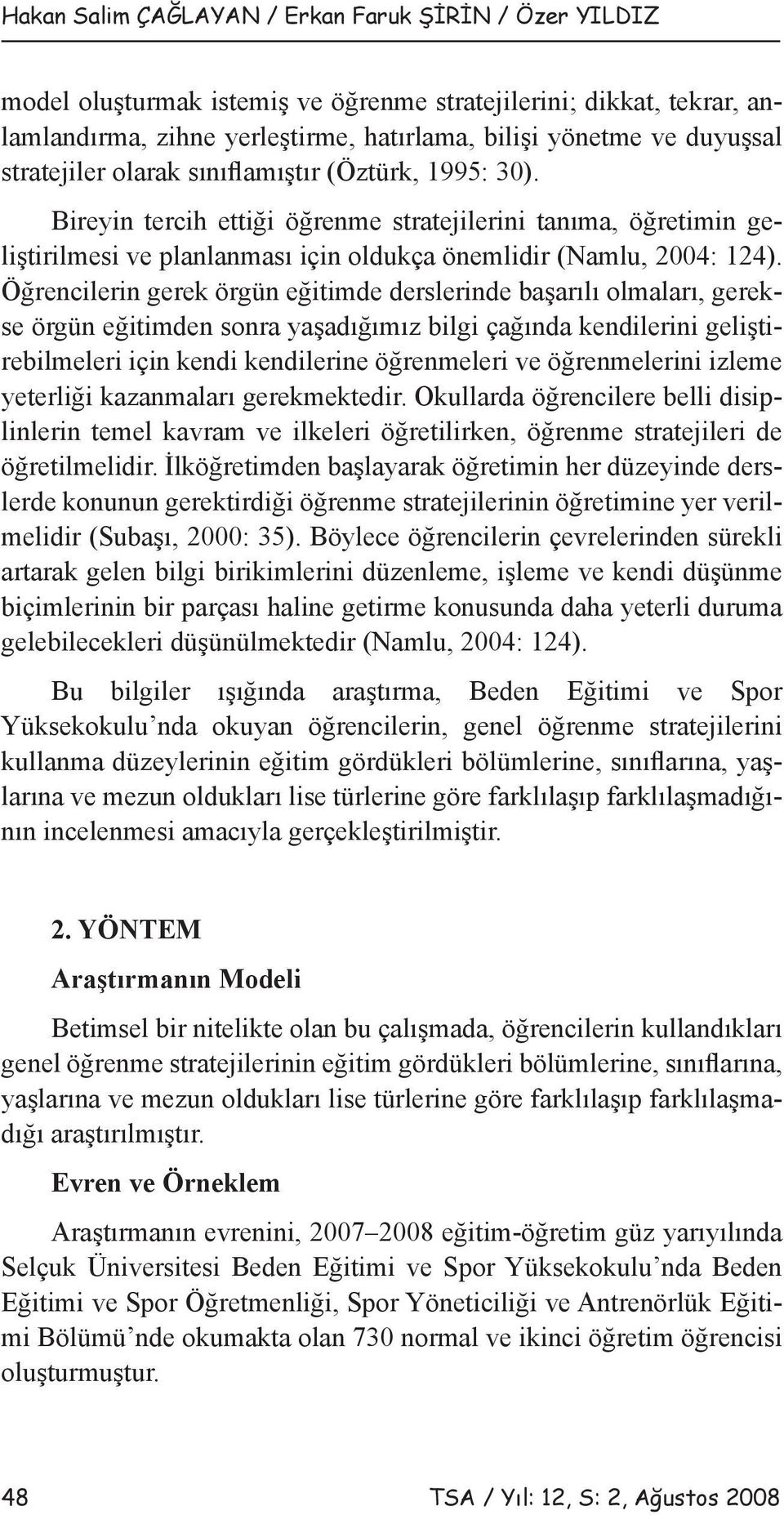 Hakan Salim ÇAĞLAYAN / Erkan Faruk ŞİRİN / Özer YILDIZ

model oluşturmak istemiş ve öğrenme stratejilerini; dikkat, tekrar, anlamlandırma, zihne yerleştirme, hatırlama, bilişi yönetme ve duyuşsal stratejiler olarak sınıflamıştır (Öztürk, 1995: 30).

Bireyin tercih ettiği öğrenme stratejilerini tanıma, öğretimin geliştirilmesi ve planlanması için oldukça önemlidir (Namlu, 2004: 124). Öğrencilerin gerek örgün eğitimde derslerinde başarılı olmaları, gerekse örgün eğitimden sonra yaşadığımız bilgi çağında kendilerini geliştirebilmeleri için kendi kendilerine öğrenmeleri ve öğrenmelerini izleme yeterliği kazanmaları gerekmektedir. Okullarda öğrencilere belli disiplinlerin temel kavram ve ilkeleri öğretilirken, öğrenme stratejileri de öğretilmelidir. İlköğretimden başlayarak öğretimin her düzeyinde derslerde konunun gerektirdiği öğrenme stratejilerinin öğretimine yer verilmelidir (Subaşı, 2000: 35). Böylece öğrencilerin çevrelerinden sürekli artarak gelen bilgi birikimlerini düzenleme, işleme ve kendi düşünme biçimlerinin bir parçası haline getirme konusunda daha yeterli duruma gelebilecekleri düşünülmektedir (Namlu, 2004: 124).

Bu bilgiler ışığında araştırma, Beden Eğitimi ve Spor Yüksekokulu’nda okuyan öğrencilerin, genel öğrenme stratejilerini kullanma düzeylerinin eğitim gördükleri bölümlerine, sınıflarına, yaşlarına ve mezun oldukları lise türlerine göre farklılaşıp farklılaşmadığının incelenmesi amacıyla gerçekleştirilmiştir.

2. YÖNTEM

Araştırmanın Modeli

Betimsel bir nitelikte olan bu çalışmada, öğrencilerin kullandıkları genel öğrenme stratejilerinin eğitim gördükleri bölümlerine, sınıflarına, yaşlarına ve mezun oldukları lise türlerine göre farklılaşıp farklılaşmadığı araştırılmıştır.

Evren ve Örneklem

Araştırmanın evrenini, 2007–2008 eğitim-öğretim güz yarıyılında Selçuk Üniversitesi Beden Eğitimi ve Spor Yüksekokulu’nda Beden Eğitimi ve Spor Öğretmenliği, Spor Yöneticiliği ve Antrenörlük Eğitimi Bölümü’nde okumakta olan 730 normal ve ikinci öğretim öğrencisi oluşturmuştur.

48 TSA / Yıl: 12, S: 2, Ağustos 2008